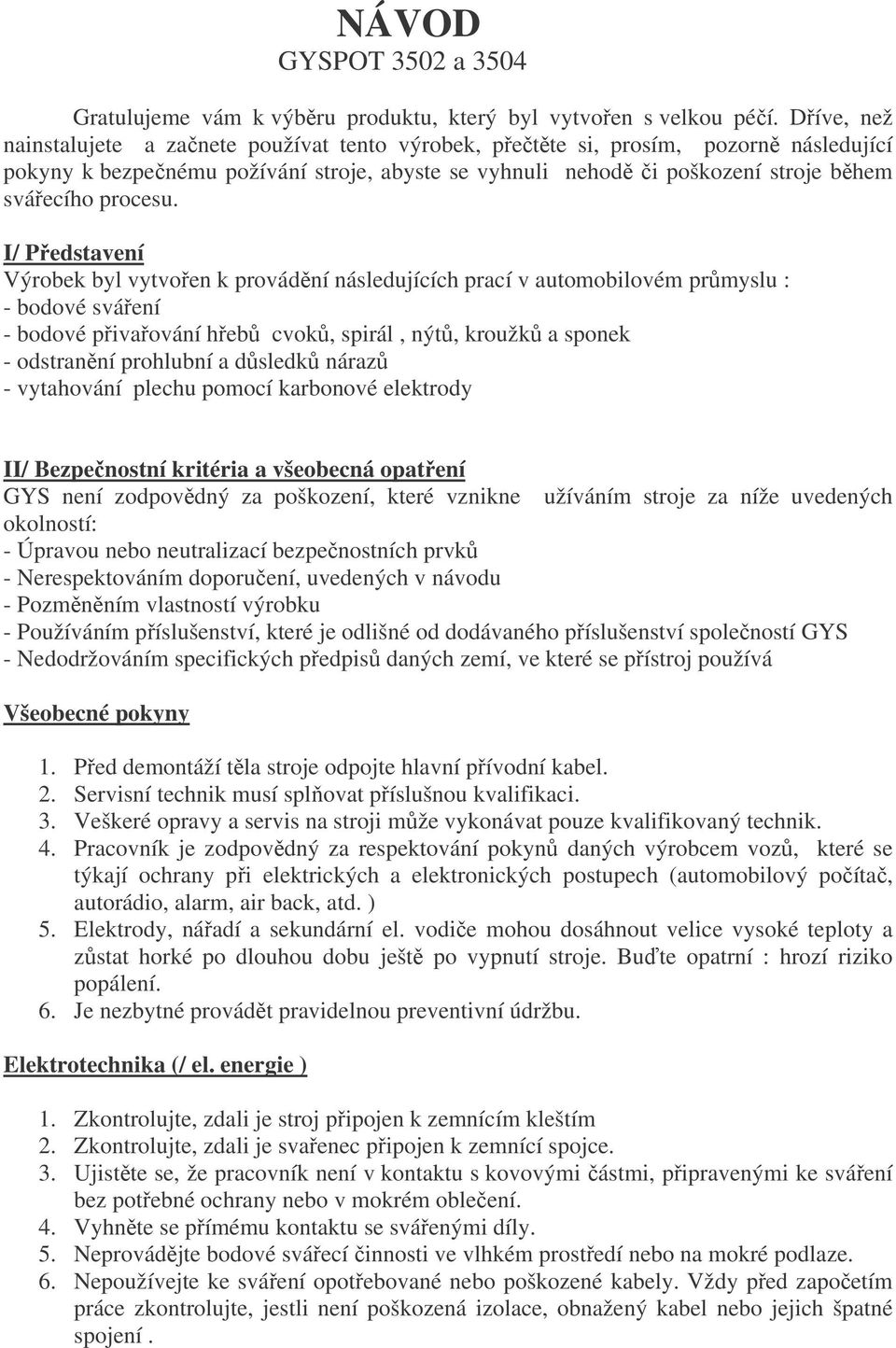 NÁVOD
GYSPOT 3502 a 3504

Gratulujeme vám k výběru produktu, který byl vytvořen s velkou péčí. Dříve, než nainstalujete a začnete používat tento výrobek, přečtěte si, prosím, pozorně následující pokyny k bezpečnému požívání stroje, abyste se vyhnuli nehodě či poškození stroje během svářecího procesu.

I/ Představení
Výrobek byl vytvořen k provádění následujících prací v automobilovém průmyslu :
- bodové sváření
- bodové přivařování hřebů cvoků, spirál , nýtů, kroužků a sponek
- odstranění prohlubní a důsledků nárazů
- vytahování plechu pomocí karbonové elektrody

II/ Bezpečnostní kritéria a všeobecná opatření
GYS není zodpovědný za poškození, které vznikne užíváním stroje za níže uvedených okolností:
- Úpravou nebo neutralizací bezpečnostních prvků
- Nerespektováním doporučení, uvedených v návodu
- Pozměněním vlastností výrobku
- Používáním příslušenství, které je odlišné od dodávaného příslušenství společností GYS
- Nedodržováním specifických předpisů daných zemí, ve které se přístroj používá

Všeobecné pokyny

1. Před demontáží těla stroje odpojte hlavní přívodní kabel.
2. Servisní technik musí splňovat příslušnou kvalifikaci.
3. Veškeré opravy a servis na stroji může vykonávat pouze kvalifikovaný technik.
4. Pracovník je zodpovědný za respektování pokynů daných výrobcem vozů, které se týkají ochrany při elektrických a elektronických postupech (automobilový počítač, autorádio, alarm, air back, atd. )
5. Elektrody, nářadí a sekundární el. vodiče mohou dosáhnout velice vysoké teploty a zůstat horké po dlouhou dobu ještě po vypnutí stroje. Buďte opatrní : hrozí riziko popálení.
6. Je nezbytné provádět pravidelnou preventivní údržbu.

Elektrotechnika (/ el. energie )

1. Zkontrolujte, zdali je stroj připojen k zemnícím kleštím
2. Zkontrolujte, zdali je svařenec připojen k zemnící spojce.
3. Ujistěte se, že pracovník není v kontaktu s kovovými částmi, připravenými ke sváření bez potřebné ochrany nebo v mokrém oblečení.
4. Vyhněte se přímému kontaktu se svářenými díly.
5. Neprovádějte bodové svářecí činnosti ve vlhkém prostředí nebo na mokré podlaze.
6. Nepoužívejte ke sváření opotřebované nebo poškozené kabely. Vždy před započetím práce zkontrolujte, jestli není poškozená izolace, obnažený kabel nebo jejich špatné spojení .